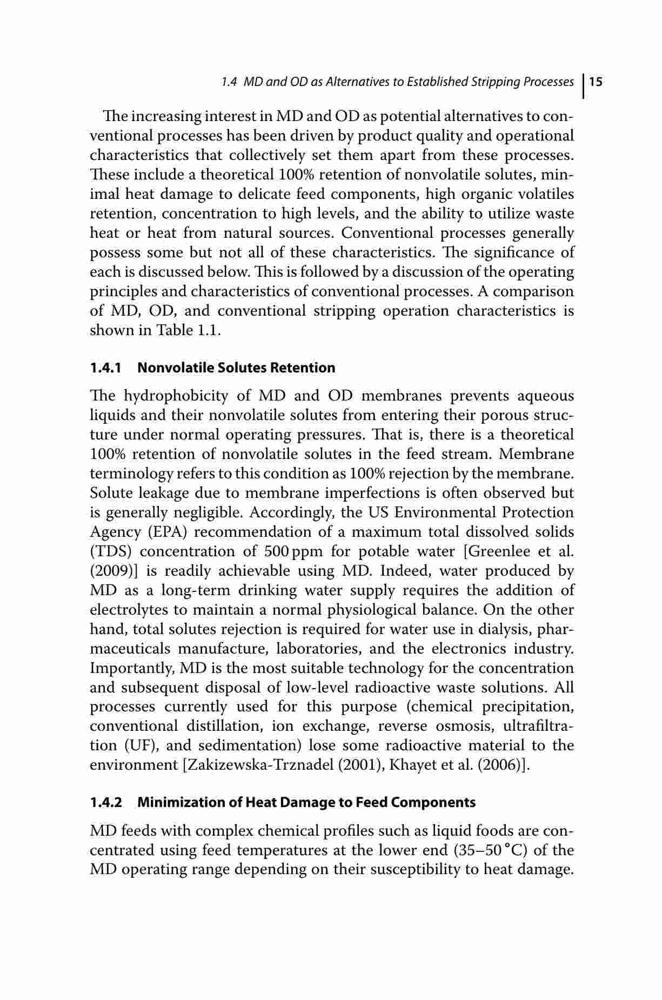 1.4 MD and OD as Alternatives to Established Stripping Processes | 15

The increasing interest in MD and OD as potential alternatives to conventional processes has been driven by product quality and operational characteristics that collectively set them apart from these processes. These include a theoretical 100% retention of nonvolatile solutes, minimal heat damage to delicate feed components, high organic volatiles retention, concentration to high levels, and the ability to utilize waste heat or heat from natural sources. Conventional processes generally possess some but not all of these characteristics. The significance of each is discussed below. This is followed by a discussion of the operating principles and characteristics of conventional processes. A comparison of MD, OD, and conventional stripping operation characteristics is shown in Table 1.1.

1.4.1 Nonvolatile Solutes Retention

The hydrophobicity of MD and OD membranes prevents aqueous liquids and their nonvolatile solutes from entering their porous structure under normal operating pressures. That is, there is a theoretical 100% retention of nonvolatile solutes in the feed stream. Membrane terminology refers to this condition as 100% rejection by the membrane. Solute leakage due to membrane imperfections is often observed but is generally negligible. Accordingly, the US Environmental Protection Agency (EPA) recommendation of a maximum total dissolved solids (TDS) concentration of 500 ppm for potable water [Greenlee et al. (2009)] is readily achievable using MD. Indeed, water produced by MD as a long-term drinking water supply requires the addition of electrolytes to maintain a normal physiological balance. On the other hand, total solutes rejection is required for water use in dialysis, pharmaceuticals manufacture, laboratories, and the electronics industry. Importantly, MD is the most suitable technology for the concentration and subsequent disposal of low-level radioactive waste solutions. All processes currently used for this purpose (chemical precipitation, conventional distillation, ion exchange, reverse osmosis, ultrafiltration (UF), and sedimentation) lose some radioactive material to the environment [Zakizewska-Trznadel (2001), Khayet et al. (2006)].

1.4.2 Minimization of Heat Damage to Feed Components

MD feeds with complex chemical profiles such as liquid foods are concentrated using feed temperatures at the lower end (35–50 °C) of the MD operating range depending on their susceptibility to heat damage.